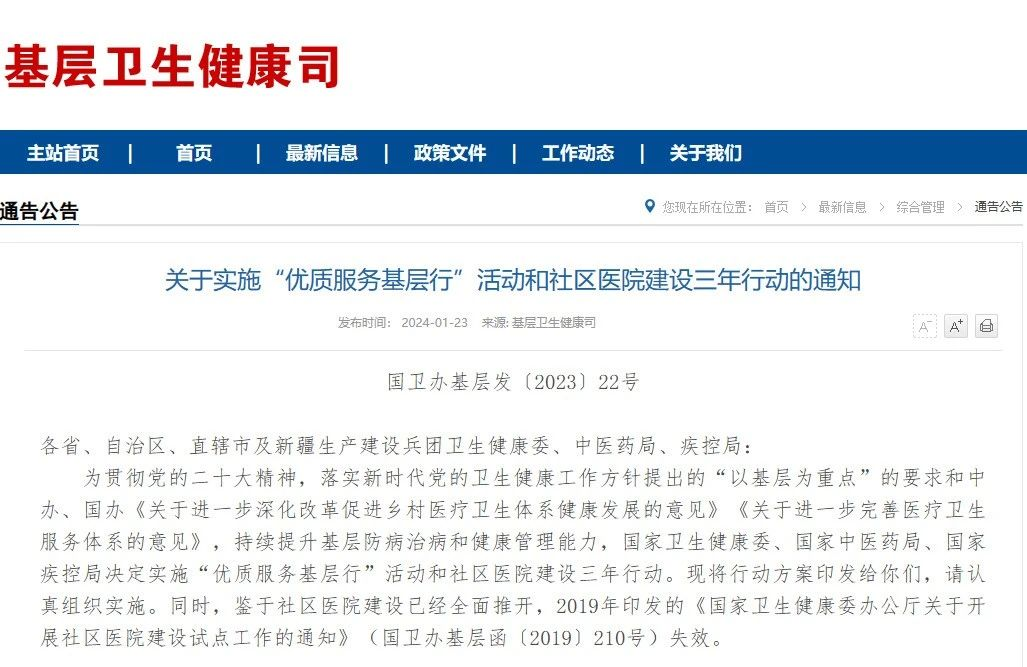 基层卫生健康司

主站首页 | 首页 | 最新信息 | 政策文件 | 工作动态 | 关于我们

通告公告

您现在所在位置： 首页 > 最新信息 > 综合管理 > 通告公告

关于实施“优质服务基层行”活动和社区医院建设三年行动的通知

发布时间： 2024-01-23 来源: 基层卫生健康司

A⁻ A⁺

国卫办基层发〔2023〕22号

各省、自治区、直辖市及新疆生产建设兵团卫生健康委、中医药局、疾控局：

为贯彻党的二十大精神，落实新时代党的卫生健康工作方针提出的“以基层为重点”的要求和中办、国办《关于进一步深化改革促进乡村医疗卫生体系健康发展的意见》《关于进一步完善医疗卫生服务体系的意见》，持续提升基层防病治病和健康管理能力，国家卫生健康委、国家中医药局、国家疾控局决定实施“优质服务基层行”活动和社区医院建设三年行动。现将行动方案印发给你们，请认真组织实施。同时，鉴于社区医院建设已经全面推开，2019年印发的《国家卫生健康委办公厅关于开展社区医院建设试点工作的通知》（国卫办基层函〔2019〕210号）失效。